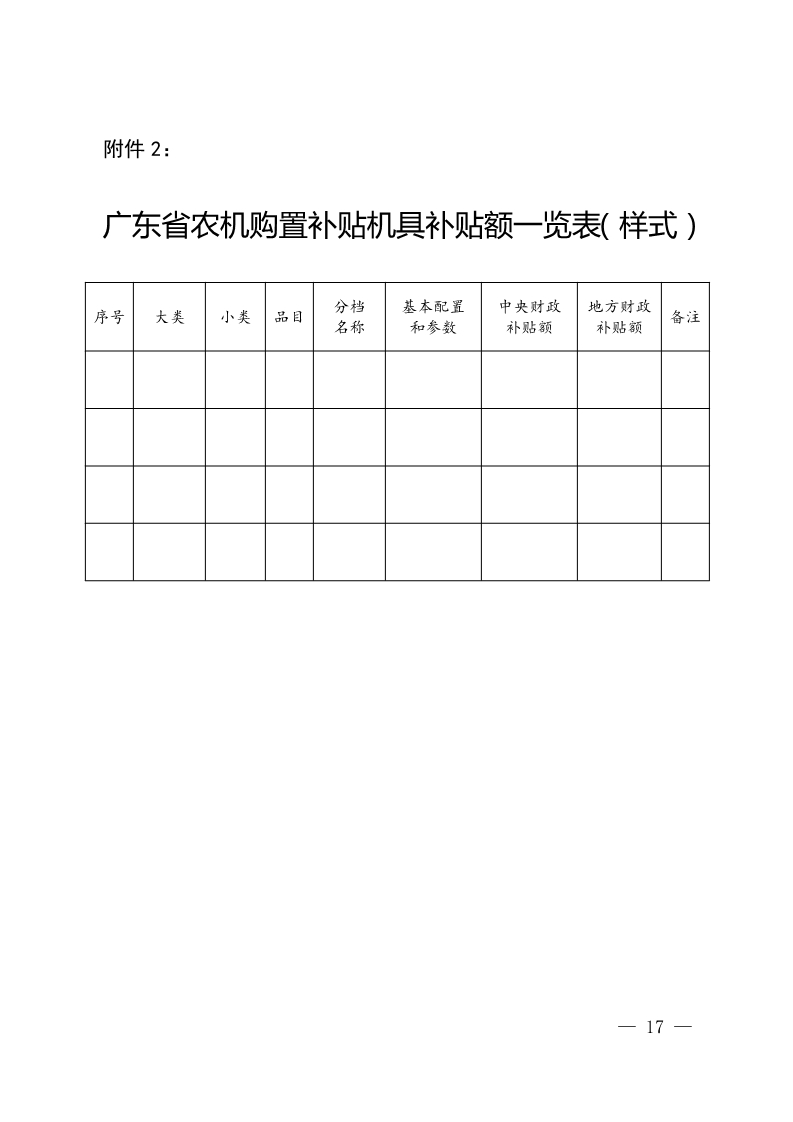 附件 2：

广东省农机购置补贴机具补贴额一览表( 样式 )

| 序号 | 大类 | 小类 | 品目 | 分档名称 | 基本配置和参数 | 中央财政补贴额 | 地方财政补贴额 | 备注 |
|---|---|---|---|---|---|---|---|---|
| | | | | | | | | |
| | | | | | | | | |
| | | | | | | | | |
| | | | | | | | | |

— 17 —